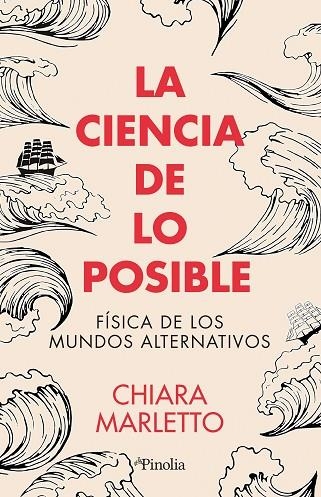 LA CIENCIA DE LO POSIBLE

FÍSICA DE LOS MUNDOS ALTERNATIVOS

CHIARA MARLETTO

Pinolia